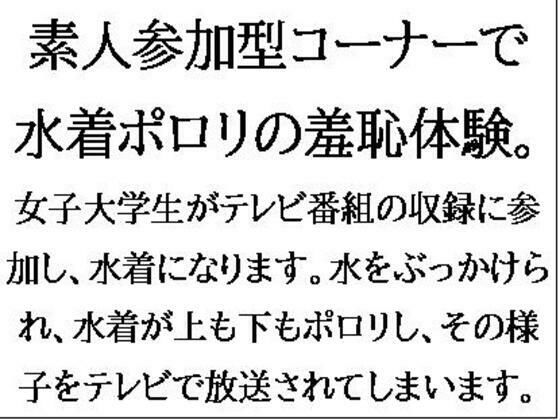 素人参加型コーナーで水着ポロリの羞恥体験。

女子大学生がテレビ番組の収録に参加し、水着になります。水をぶっかけられ、水着が上も下もポロリし、その様子をテレビで放送されてしまいます。